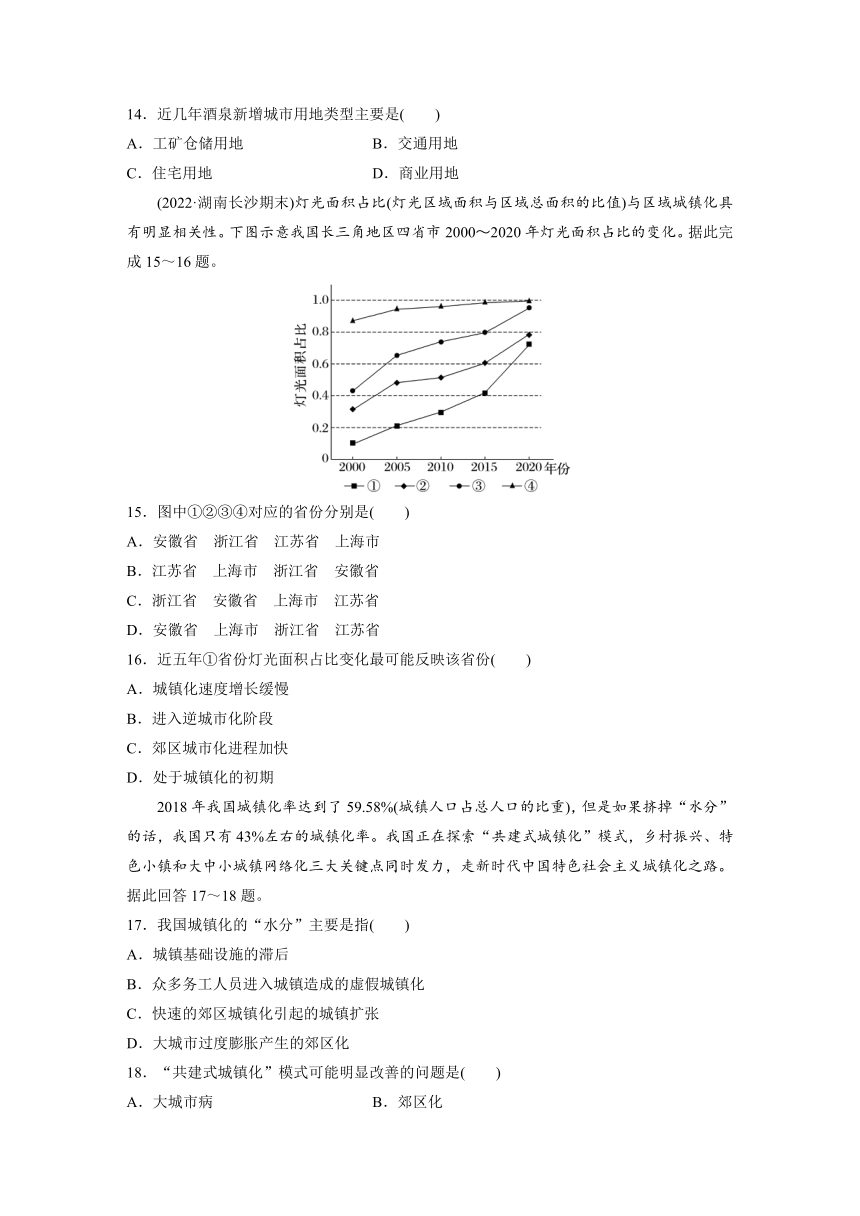 14．近几年酒泉新增城市用地类型主要是(　　)

A．工矿仓储用地　　B．交通用地

C．住宅用地　　D．商业用地

(2022·湖南长沙期末)灯光面积占比(灯光区域面积与区域总面积的比值)与区域城镇化具有明显相关性。下图示意我国长三角地区四省市 2000～2020 年灯光面积占比的变化。据此完成 15～16 题。

灯光面积占比

1.0
0.8
0.6
0.4
0.2
0

2000　2005　2010　2015　2020 年份

①　②　③　④

15．图中①②③④对应的省份分别是(　　)

A．安徽省　浙江省　江苏省　上海市

B．江苏省　上海市　浙江省　安徽省

C．浙江省　安徽省　上海市　江苏省

D．安徽省　上海市　浙江省　江苏省

16．近五年①省份灯光面积占比变化最可能反映该省份(　　)

A．城镇化速度增长缓慢

B．进入逆城市化阶段

C．郊区城市化进程加快

D．处于城镇化的初期

2018 年我国城镇化率达到了 59.58%(城镇人口占总人口的比重)，但是如果挤掉“水分”的话，我国只有 43%左右的城镇化率。我国正在探索“共建式城镇化”模式，乡村振兴、特色小镇和大中小城镇网络化三大关键点同时发力，走新时代中国特色社会主义城镇化之路。据此回答 17～18 题。

17．我国城镇化的“水分”主要是指(　　)

A．城镇基础设施的滞后

B．众多务工人员进入城镇造成的虚假城镇化

C．快速的郊区城镇化引起的城镇扩张

D．大城市过度膨胀产生的郊区化

18．“共建式城镇化”模式可能明显改善的问题是(　　)

A．大城市病　　B．郊区化